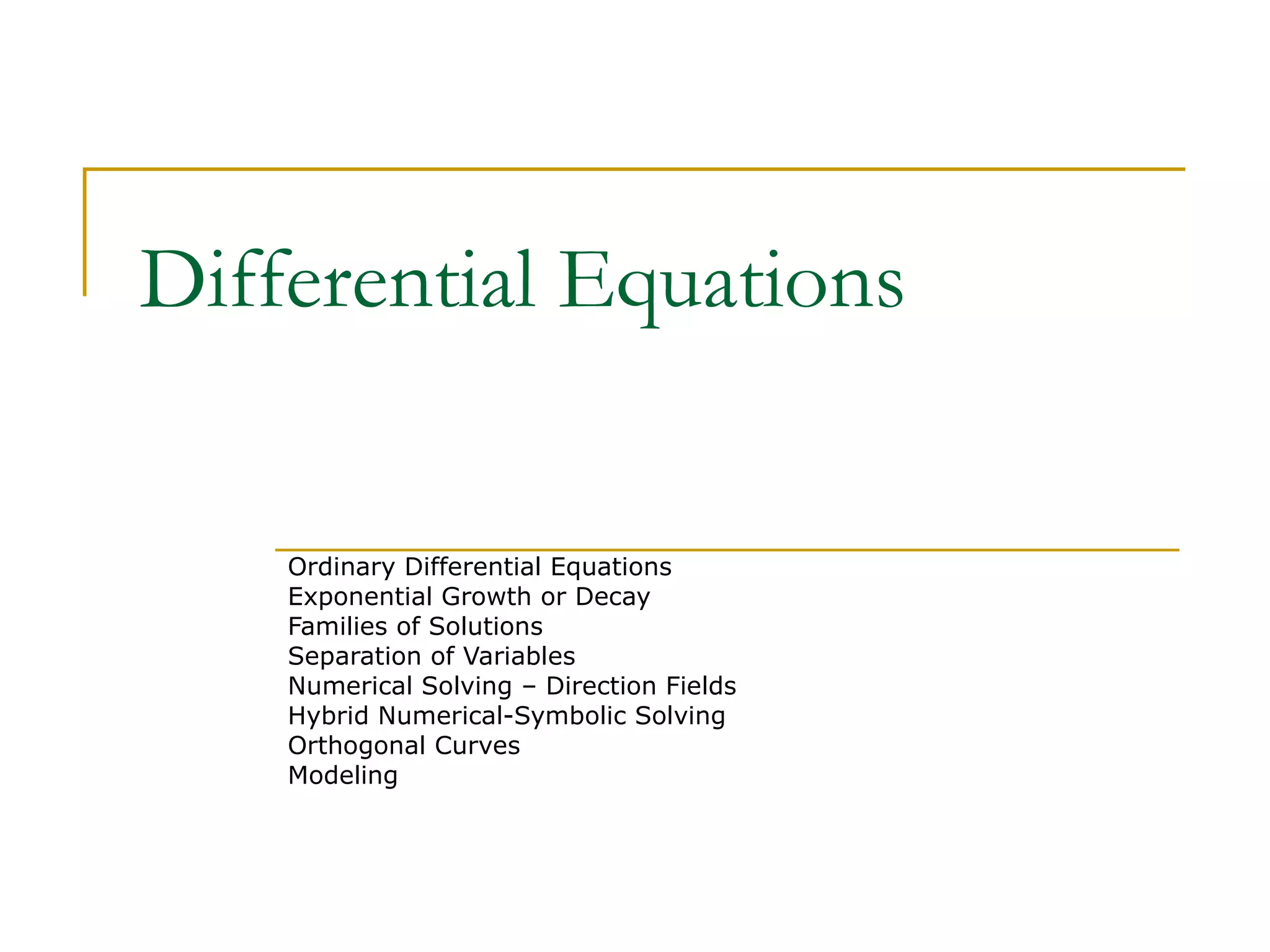 Differential Equations

Ordinary Differential Equations
Exponential Growth or Decay
Families of Solutions
Separation of Variables
Numerical Solving – Direction Fields
Hybrid Numerical-Symbolic Solving
Orthogonal Curves
Modeling